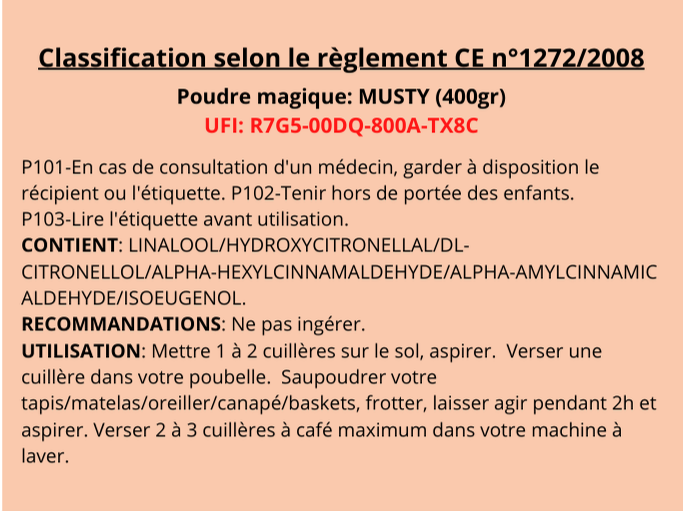 Classification selon le règlement CE n°1272/2008

Poudre magique: MUSTY (400gr)

UFI: R7G5-00DQ-800A-TX8C

P101-En cas de consultation d'un médecin, garder à disposition le récipient ou l'étiquette. P102-Tenir hors de portée des enfants. P103-Lire l'étiquette avant utilisation.
CONTIENT: LINALOOL/HYDROXYCITRONELLAL/DL-CITRONELLOL/ALPHA-HEXYLCINNAMALDEHYDE/ALPHA-AMYLCINNAMIC ALDEHYDE/ISOEUGENOL.
RECOMMANDATIONS: Ne pas ingérer.
UTILISATION: Mettre 1 à 2 cuillères sur le sol, aspirer. Verser une cuillère dans votre poubelle. Saupoudrer votre tapis/matelas/oreiller/canapé/baskets, frotter, laisser agir pendant 2h et aspirer. Verser 2 à 3 cuillères à café maximum dans votre machine à laver.